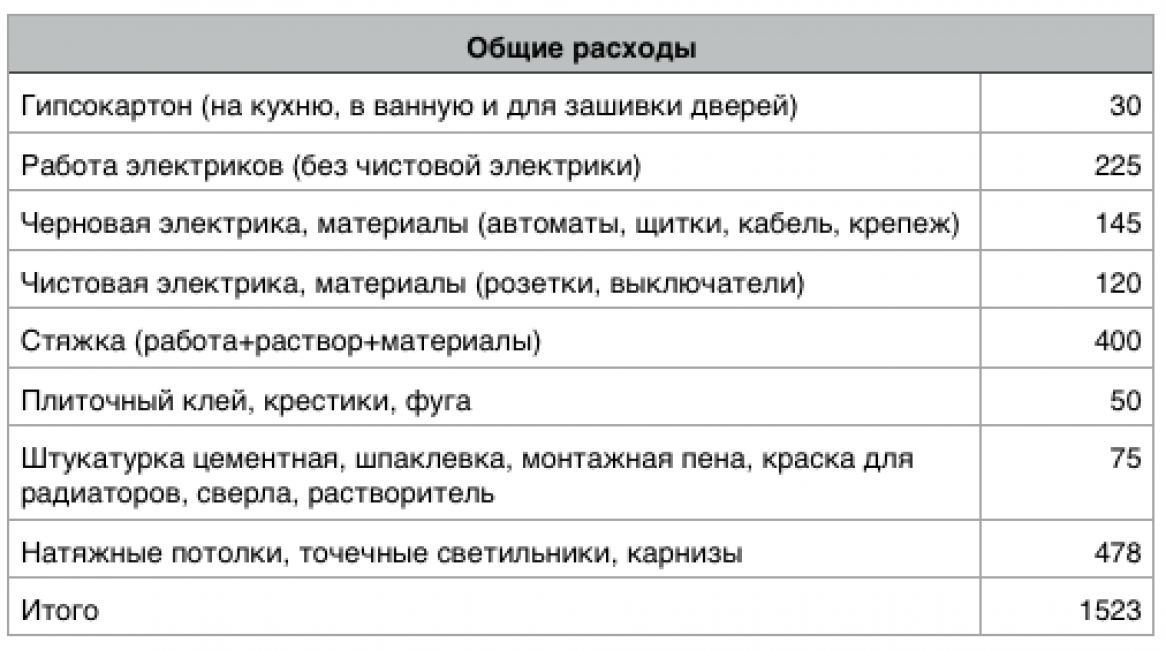 | Общие расходы | |
|---|---|
| Гипсокартон (на кухню, в ванную и для зашивки дверей) | 30 |
| Работа электриков (без чистовой электрики) | 225 |
| Черновая электрика, материалы (автоматы, щитки, кабель, крепеж) | 145 |
| Чистовая электрика, материалы (розетки, выключатели) | 120 |
| Стяжка (работа+раствор+материалы) | 400 |
| Плиточный клей, крестики, фуга | 50 |
| Штукатурка цементная, шпаклевка, монтажная пена, краска для радиаторов, сверла, растворитель | 75 |
| Натяжные потолки, точечные светильники, карнизы | 478 |
| Итого | 1523 |